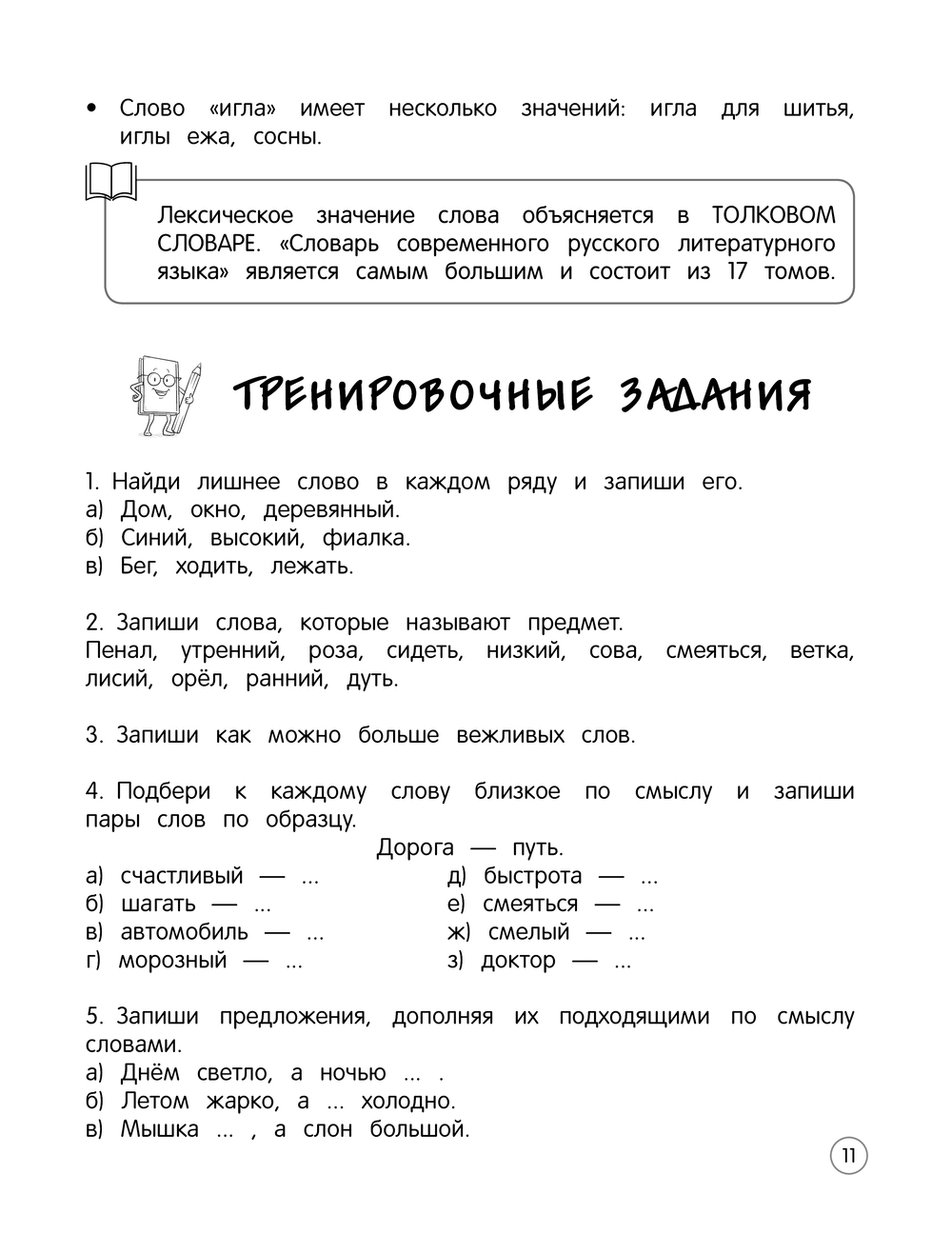 • Слово «игла» имеет несколько значений: игла для шитья, иглы ежа, сосны.

Лексическое значение слова объясняется в ТОЛКОВОМ СЛОВАРЕ. «Словарь современного русского литературного языка» является самым большим и состоит из 17 томов.

ТРЕНИРОВОЧНЫЕ ЗАДАНИЯ

1. Найди лишнее слово в каждом ряду и запиши его.
а) Дом, окно, деревянный.
б) Синий, высокий, фиалка.
в) Бег, ходить, лежать.

2. Запиши слова, которые называют предмет.
Пенал, утренний, роза, сидеть, низкий, сова, смеяться, ветка, лисий, орёл, ранний, дуть.

3. Запиши как можно больше вежливых слов.

4. Подбери к каждому слову близкое по смыслу и запиши пары слов по образцу.
Дорога — путь.
а) счастливый — ...
б) шагать — ...
в) автомобиль — ...
г) морозный — ...
д) быстрота — ...
е) смеяться — ...
ж) смелый — ...
з) доктор — ...

5. Запиши предложения, дополняя их подходящими по смыслу словами.
а) Днём светло, а ночью ... .
б) Летом жарко, а ... холодно.
в) Мышка ... , а слон большой.

11